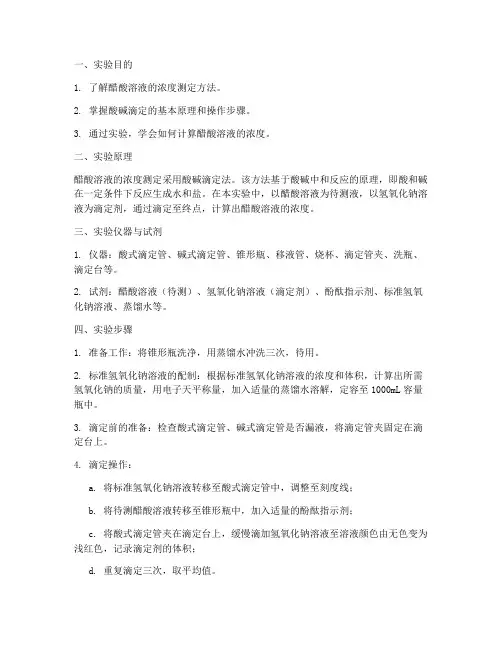 一、实验目的

1. 了解醋酸溶液的浓度测定方法。

2. 掌握酸碱滴定的基本原理和操作步骤。

3. 通过实验，学会如何计算醋酸溶液的浓度。

二、实验原理

醋酸溶液的浓度测定采用酸碱滴定法。该方法基于酸碱中和反应的原理，即酸和碱在一定条件下反应生成水和盐。在本实验中，以醋酸溶液为待测液，以氢氧化钠溶液为滴定剂，通过滴定至终点，计算出醋酸溶液的浓度。

三、实验仪器与试剂

1. 仪器：酸式滴定管、碱式滴定管、锥形瓶、移液管、烧杯、滴定管夹、洗瓶、滴定台等。

2. 试剂：醋酸溶液（待测）、氢氧化钠溶液（滴定剂）、酚酞指示剂、标准氢氧化钠溶液、蒸馏水等。

四、实验步骤

1. 准备工作：将锥形瓶洗净，用蒸馏水冲洗三次，待用。

2. 标准氢氧化钠溶液的配制：根据标准氢氧化钠溶液的浓度和体积，计算出所需氢氧化钠的质量，用电子天平称量，加入适量的蒸馏水溶解，定容至 1000mL 容量瓶中。

3. 滴定前的准备：检查酸式滴定管、碱式滴定管是否漏液，将滴定管夹固定在滴定台上。

4. 滴定操作：

a. 将标准氢氧化钠溶液转移至酸式滴定管中，调整至刻度线；

b. 将待测醋酸溶液转移至锥形瓶中，加入适量的酚酞指示剂；

c. 将酸式滴定管夹在滴定台上，缓慢滴加氢氧化钠溶液至溶液颜色由无色变为浅红色，记录滴定剂的体积；

d. 重复滴定三次，取平均值。